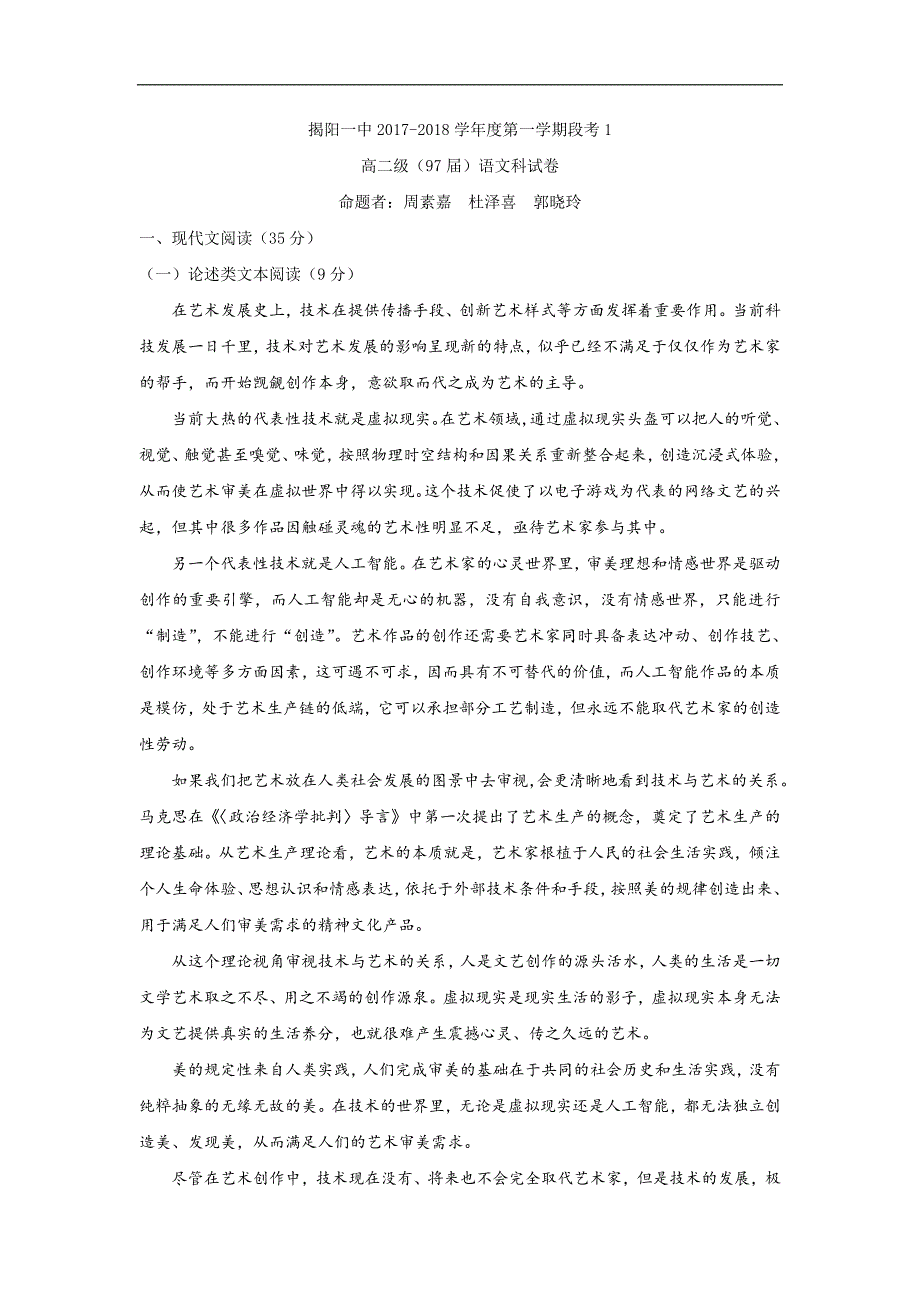 揭阳一中 2017-2018 学年度第一学期段考 1

高二级（97 届）语文科试卷

命题者：周素嘉　杜泽喜　郭晓玲

一、现代文阅读（35 分）

（一）论述类文本阅读（9 分）

在艺术发展史上，技术在提供传播手段、创新艺术样式等方面发挥着重要作用。当前科技发展一日千里，技术对艺术发展的影响呈现新的特点，似乎已经不满足于仅仅作为艺术家的帮手，而开始觊觎创作本身，意欲取而代之成为艺术的主导。

当前大热的代表性技术就是虚拟现实。在艺术领域，通过虚拟现实头盔可以把人的听觉、视觉、触觉甚至嗅觉、味觉，按照物理时空结构和因果关系重新整合起来，创造沉浸式体验，从而使艺术审美在虚拟世界中得以实现。这个技术促使了以电子游戏为代表的网络文艺的兴起，但其中很多作品因触碰灵魂的艺术性明显不足，亟待艺术家参与其中。

另一个代表性技术就是人工智能。在艺术家的心灵世界里，审美理想和情感世界是驱动创作的重要引擎，而人工智能却是无心的机器，没有自我意识，没有情感世界，只能进行“制造”，不能进行“创造”。艺术作品的创作还需要艺术家同时具备表达冲动、创作技艺、创作环境等多方面因素，这可遇不可求，因而具有不可替代的价值，而人工智能作品的本质是模仿，处于艺术生产链的低端，它可以承担部分工艺制造，但永远不能取代艺术家的创造性劳动。

如果我们把艺术放在人类社会发展的图景中去审视，会更清晰地看到技术与艺术的关系。马克思在《〈政治经济学批判〉导言》中第一次提出了艺术生产的概念，奠定了艺术生产的理论基础。从艺术生产理论看，艺术的本质就是，艺术家根植于人民的社会生活实践，倾注个人生命体验、思想认识和情感表达，依托于外部技术条件和手段，按照美的规律创造出来、用于满足人们审美需求的精神文化产品。

从这个理论视角审视技术与艺术的关系，人是文艺创作的源头活水，人类的生活是一切文学艺术取之不尽、用之不竭的创作源泉。虚拟现实是现实生活的影子，虚拟现实本身无法为文艺提供真实的生活养分，也就很难产生震撼心灵、传之久远的艺术。

美的规定性来自人类实践，人们完成审美的基础在于共同的社会历史和生活实践，没有纯粹抽象的无缘无故的美。在技术的世界里，无论是虚拟现实还是人工智能，都无法独立创造美、发现美，从而满足人们的艺术审美需求。

尽管在艺术创作中，技术现在没有、将来也不会完全取代艺术家，但是技术的发展，极